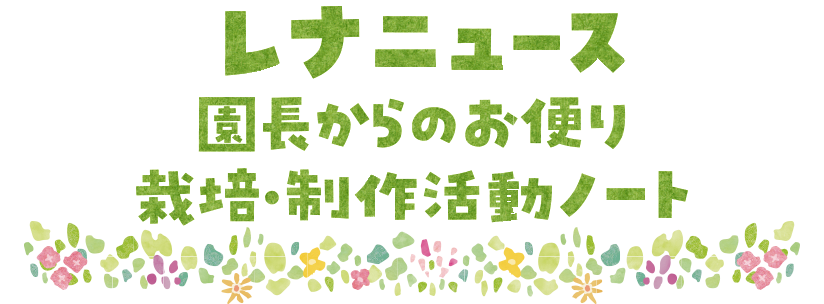 レナニュース
園長からのお便り
栽培・制作活動ノート